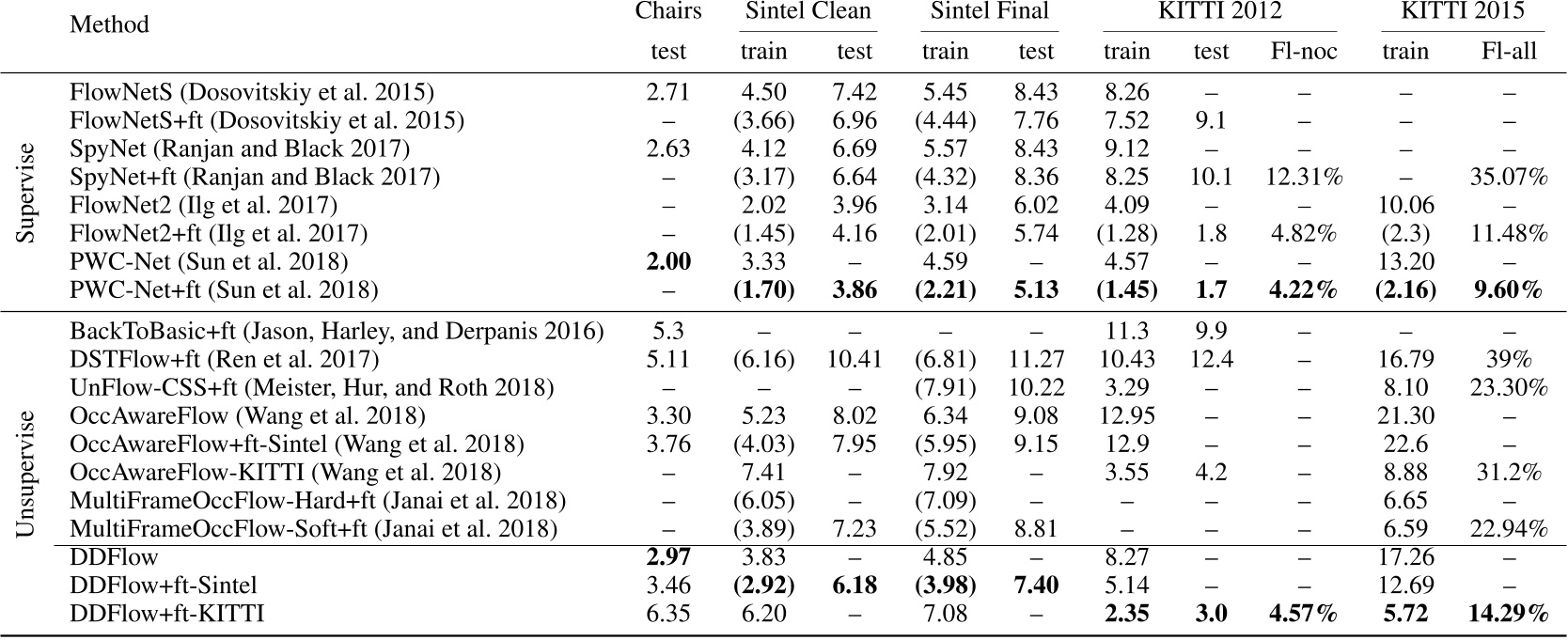 | | Method | Chairs test | Sintel Clean train | Sintel Clean test | Sintel Final train | Sintel Final test | KITTI 2012 train | KITTI 2012 test | KITTI 2012 Fl-noc | KITTI 2015 train | KITTI 2015 Fl-all |
|---|---|---|---|---|---|---|---|---|---|---|---|
| Supervise | FlowNetS (Dosovitskiy et al. 2015) | 2.71 | 4.50 | 7.42 | 5.45 | 8.43 | 8.26 | – | – | – | – |
| | FlowNetS+ft (Dosovitskiy et al. 2015) | – | (3.66) | 6.96 | (4.44) | 7.76 | 7.52 | 9.1 | – | – | – |
| | SpyNet (Ranjan and Black 2017) | 2.63 | 4.12 | 6.69 | 5.57 | 8.43 | 9.12 | – | – | – | – |
| | SpyNet+ft (Ranjan and Black 2017) | – | (3.17) | 6.64 | (4.32) | 8.36 | 8.25 | 10.1 | 12.31% | – | 35.07% |
| | FlowNet2 (Ilg et al. 2017) | – | 2.02 | 3.96 | 3.14 | 6.02 | 4.09 | – | – | 10.06 | – |
| | FlowNet2+ft (Ilg et al. 2017) | – | (1.45) | 4.16 | (2.01) | 5.74 | (1.28) | 1.8 | 4.82% | (2.3) | 11.48% |
| | PWC-Net (Sun et al. 2018) | **2.00** | 3.33 | – | 4.59 | – | 4.57 | – | – | 13.20 | – |
| | PWC-Net+ft (Sun et al. 2018) | – | **(1.70)** | **3.86** | **(2.21)** | **5.13** | **(1.45)** | **1.7** | **4.22%** | **(2.16)** | **9.60%** |
| Unsupervise | BackToBasic+ft (Jason, Harley, and Derpanis 2016) | 5.3 | – | – | – | – | 11.3 | 9.9 | – | – | – |
| | DSTFlow+ft (Ren et al. 2017) | 5.11 | (6.16) | 10.41 | (6.81) | 11.27 | 10.43 | 12.4 | – | 16.79 | 39% |
| | UnFlow-CSS+ft (Meister, Hur, and Roth 2018) | – | – | – | (7.91) | 10.22 | 3.29 | – | – | 8.10 | 23.30% |
| | OccAwareFlow (Wang et al. 2018) | 3.30 | 5.23 | 8.02 | 6.34 | 9.08 | 12.95 | – | – | 21.30 | – |
| | OccAwareFlow+ft-Sintel (Wang et al. 2018) | 3.76 | (4.03) | 7.95 | (5.95) | 9.15 | 12.9 | – | – | 22.6 | – |
| | OccAwareFlow-KITTI (Wang et al. 2018) | – | 7.41 | – | 7.92 | – | 3.55 | 4.2 | – | 8.88 | 31.2% |
| | MultiFrameOccFlow-Hard+ft (Janai et al. 2018) | – | (6.05) | – | (7.09) | – | – | – | – | 6.65 | – |
| | MultiFrameOccFlow-Soft+ft (Janai et al. 2018) | – | (3.89) | 7.23 | (5.52) | 8.81 | – | – | – | 6.59 | 22.94% |
| | DDFlow | **2.97** | 3.83 | – | 4.85 | – | 8.27 | – | – | 17.26 | – |
| | DDFlow+ft-Sintel | 3.46 | **(2.92)** | **6.18** | **(3.98)** | **7.40** | 5.14 | – | – | 12.69 | – |
| | DDFlow+ft-KITTI | 6.35 | 6.20 | – | 7.08 | – | **2.35** | **3.0** | **4.57%** | **5.72** | **14.29%** |